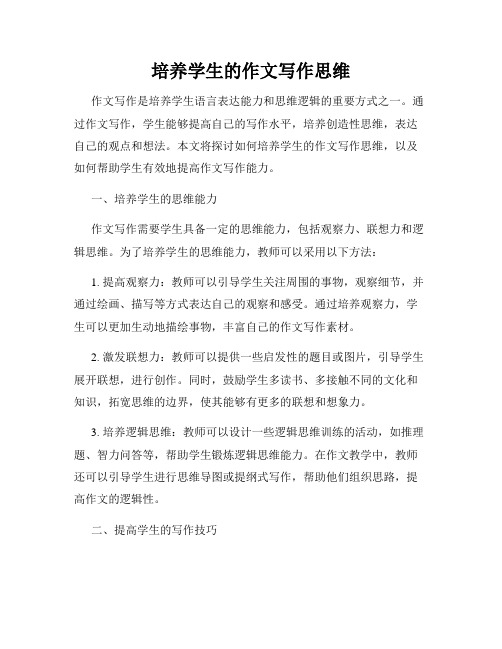 培养学生的作文写作思维

作文写作是培养学生语言表达能力和思维逻辑的重要方式之一。通过作文写作，学生能够提高自己的写作水平，培养创造性思维，表达自己的观点和想法。本文将探讨如何培养学生的作文写作思维，以及如何帮助学生有效地提高作文写作能力。

一、培养学生的思维能力

作文写作需要学生具备一定的思维能力，包括观察力、联想力和逻辑思维。为了培养学生的思维能力，教师可以采用以下方法：

1.提高观察力：教师可以引导学生关注周围的事物，观察细节，并通过绘画、描写等方式表达自己的观察和感受。通过培养观察力，学生可以更加生动地描绘事物，丰富自己的作文写作素材。

2.激发联想力：教师可以提供一些启发性的题目或图片，引导学生展开联想，进行创作。同时，鼓励学生多读书、多接触不同的文化和知识，拓宽思维的边界，使其能够有更多的联想和想象力。

3.培养逻辑思维：教师可以设计一些逻辑思维训练的活动，如推理题、智力问答等，帮助学生锻炼逻辑思维能力。在作文教学中，教师还可以引导学生进行思维导图或提纲式写作，帮助他们组织思路，提高作文的逻辑性。

二、提高学生的写作技巧